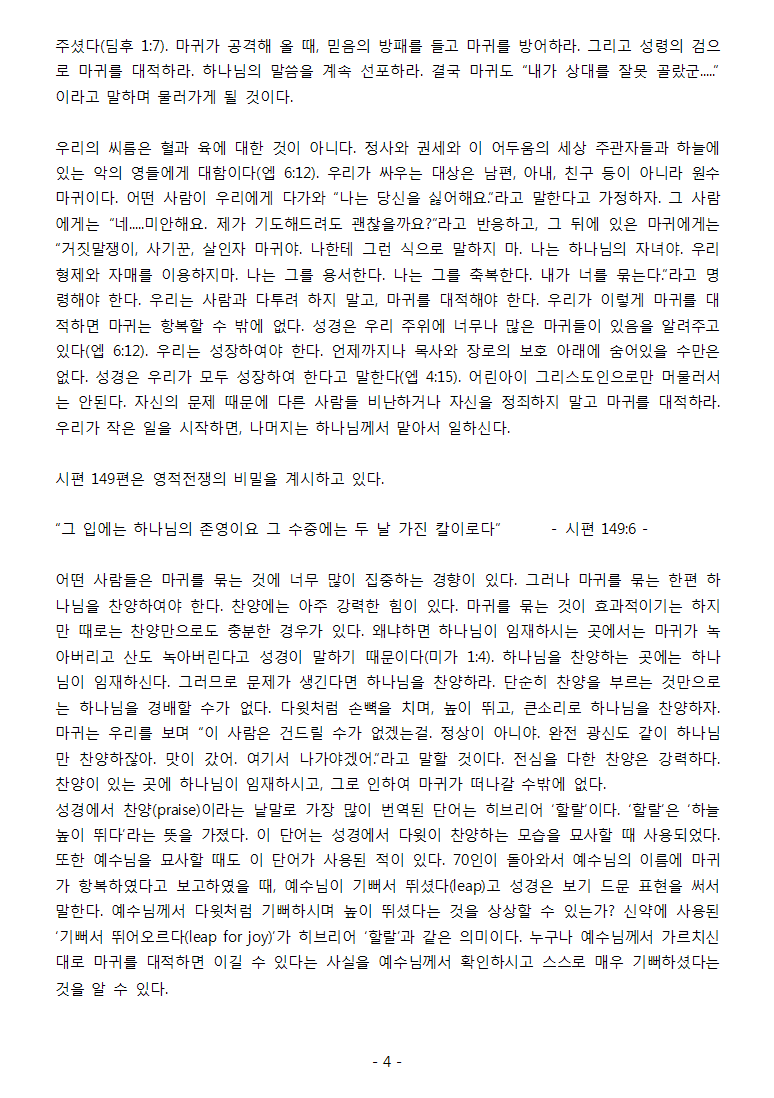 주셨다(딤후 1:7). 마귀가 공격해 올 때, 믿음의 방패를 들고 마귀를 방어하라. 그리고 성령의 검으로 마귀를 대적하라. 하나님의 말씀을 계속 선포하라. 결국 마귀도 "내가 상대를 잘못 골랐군....." 이라고 말하며 물러가게 될 것이다.

우리의 씨름은 혈과 육에 대한 것이 아니다. 정사와 권세와 이 어두움의 세상 주관자들과 하늘에 있는 악의 영들에게 대함이다(엡 6:12). 우리가 싸우는 대상은 남편, 아내, 친구 등이 아니라 원수 마귀이다. 어떤 사람이 우리에게 다가와 "나는 당신을 싫어해요."라고 말한다고 가정하자. 그 사람에게는 "네.....미안해요. 제가 기도해드려도 괜찮을까요?"라고 반응하고, 그 뒤에 있은 마귀에게는 "거짓말쟁이, 사기꾼, 살인자 마귀야. 나한테 그런 식으로 말하지 마. 나는 하나님의 자녀야. 우리 형제와 자매를 이용하지마. 나는 그를 용서한다. 나는 그를 축복한다. 내가 너를 묶는다."라고 명령해야 한다. 우리는 사람과 다투려 하지 말고, 마귀를 대적해야 한다. 우리가 이렇게 마귀를 대적하면 마귀는 항복할 수 밖에 없다. 성경은 우리 주위에 너무나 많은 마귀들이 있음을 알려주고 있다(엡 6:12). 우리는 성장하여야 한다. 언제까지나 목사와 장로의 보호 아래에 숨어있을 수만은 없다. 성경은 우리가 모두 성장하여 한다고 말한다(엡 4:15). 어린아이 그리스도인으로만 머물러서는 안된다. 자신의 문제 때문에 다른 사람들 비난하거나 자신을 정죄하지 말고 마귀를 대적하라. 우리가 작은 일을 시작하면, 나머지는 하나님께서 맡아서 일하신다.

시편 149편은 영적전쟁의 비밀을 계시하고 있다.

"그 입에는 하나님의 존영이요 그 수중에는 두 날 가진 칼이로다" - 시편 149:6 -

어떤 사람들은 마귀를 묶는 것에 너무 많이 집중하는 경향이 있다. 그러나 마귀를 묶는 한편 하나님을 찬양하여야 한다. 찬양에는 아주 강력한 힘이 있다. 마귀를 묶는 것이 효과적이기는 하지만 때로는 찬양만으로도 충분한 경우가 있다. 왜냐하면 하나님이 임재하시는 곳에서는 마귀가 녹아버리고 산도 녹아버린다고 성경이 말하기 때문이다(미가 1:4). 하나님을 찬양하는 곳에는 하나님이 임재하신다. 그러므로 문제가 생긴다면 하나님을 찬양하라. 단순히 찬양을 부르는 것만으로는 하나님을 경배할 수가 없다. 다윗처럼 손뼉을 치며, 높이 뛰고, 큰소리로 하나님을 찬양하자. 마귀는 우리를 보며 "이 사람은 건드릴 수가 없겠는걸. 정상이 아니야. 완전 광신도 같이 하나님만 찬양하잖아. 맛이 갔어. 여기서 나가야겠어."라고 말할 것이다. 전심을 다한 찬양은 강력하다. 찬양이 있는 곳에 하나님이 임재하시고, 그로 인하여 마귀가 떠나갈 수밖에 없다.
성경에서 찬양(praise)이라는 낱말로 가장 많이 번역된 단어는 히브리어 '할랄'이다. '할랄'은 '하늘 높이 뛰다'라는 뜻을 가졌다. 이 단어는 성경에서 다윗이 찬양하는 모습을 묘사할 때 사용되었다. 또한 예수님을 묘사할 때도 이 단어가 사용된 적이 있다. 70인이 돌아와서 예수님의 이름에 마귀가 항복하였다고 보고하였을 때, 예수님이 기뻐서 뛰셨다(leap)고 성경은 보기 드문 표현을 써서 말한다. 예수님께서 다윗처럼 기뻐하시며 높이 뛰셨다는 것을 상상할 수 있는가? 신약에 사용된 '기뻐서 뛰어오르다(leap for joy)'가 히브리어 '할랄'과 같은 의미이다. 누구나 예수님께서 가르치신 대로 마귀를 대적하면 이길 수 있다는 사실을 예수님께서 확인하시고 스스로 매우 기뻐하셨다는 것을 알 수 있다.

- 4 -